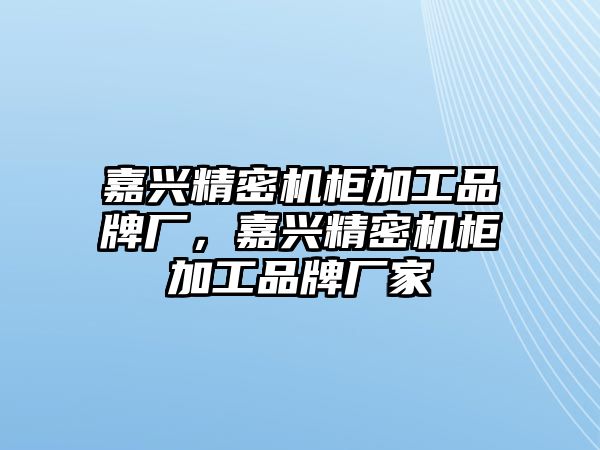 嘉兴精密机柜加工品牌厂，嘉兴精密机柜加工品牌厂家